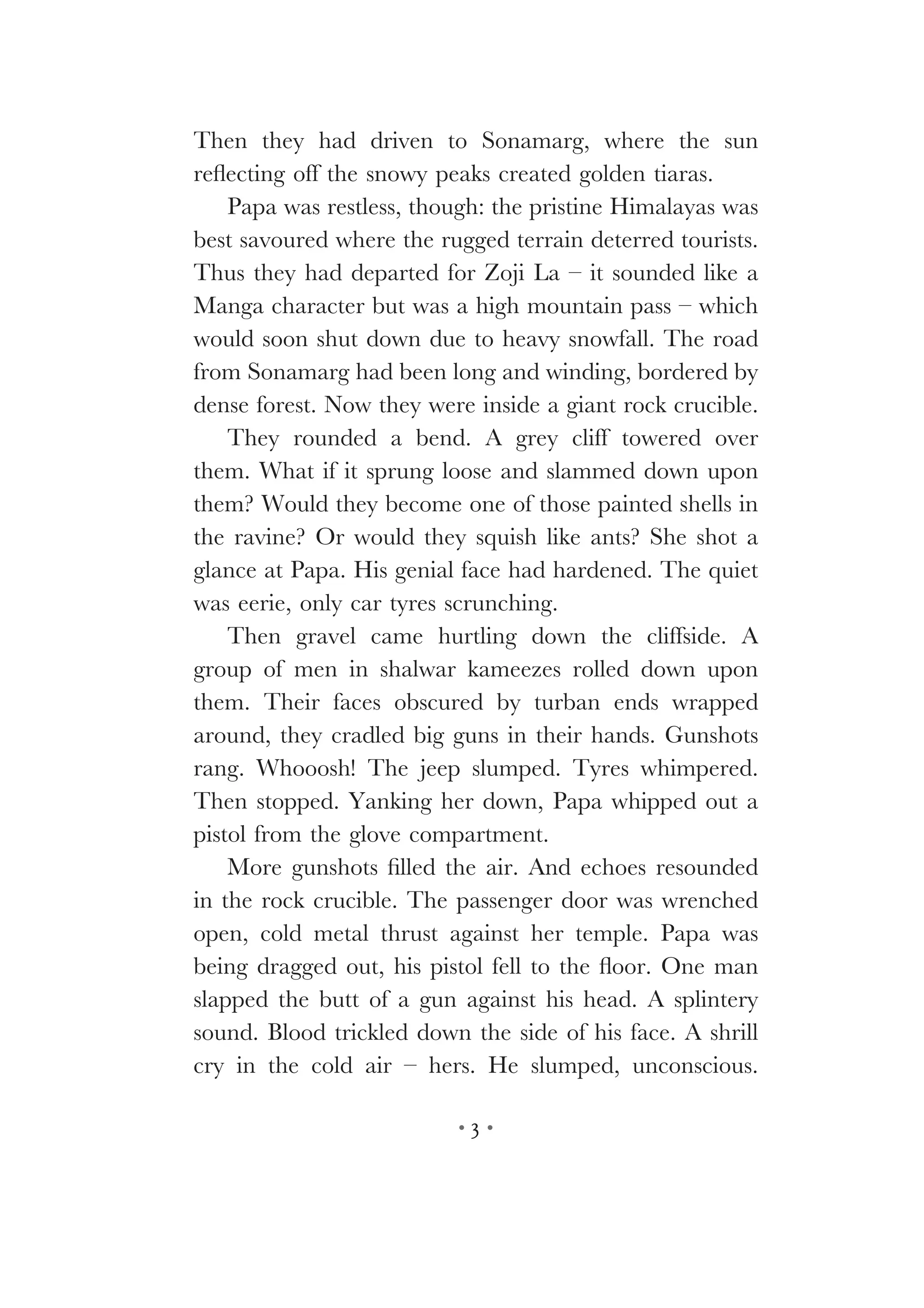 Then they had driven to Sonamarg, where the sun reflecting off the snowy peaks created golden tiaras.

Papa was restless, though: the pristine Himalayas was best savoured where the rugged terrain deterred tourists. Thus they had departed for Zoji La – it sounded like a Manga character but was a high mountain pass – which would soon shut down due to heavy snowfall. The road from Sonamarg had been long and winding, bordered by dense forest. Now they were inside a giant rock crucible.

They rounded a bend. A grey cliff towered over them. What if it sprung loose and slammed down upon them? Would they become one of those painted shells in the ravine? Or would they squish like ants? She shot a glance at Papa. His genial face had hardened. The quiet was eerie, only car tyres scrunching.

Then gravel came hurtling down the cliffside. A group of men in shalwar kameezes rolled down upon them. Their faces obscured by turban ends wrapped around, they cradled big guns in their hands. Gunshots rang. Whooosh! The jeep slumped. Tyres whimpered. Then stopped. Yanking her down, Papa whipped out a pistol from the glove compartment.

More gunshots filled the air. And echoes resounded in the rock crucible. The passenger door was wrenched open, cold metal thrust against her temple. Papa was being dragged out, his pistol fell to the floor. One man slapped the butt of a gun against his head. A splintery sound. Blood trickled down the side of his face. A shrill cry in the cold air – hers. He slumped, unconscious.

• 3 •